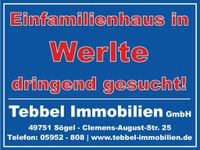 Einfamilienhaus in
Werlte
dringend gesucht!

Tebbel Immobilien GmbH

49751 Sögel - Clemens-August-Str. 25
Telefon: 05952 - 808 | www.tebbel-immobilien.de